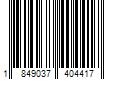 1 849037 404417